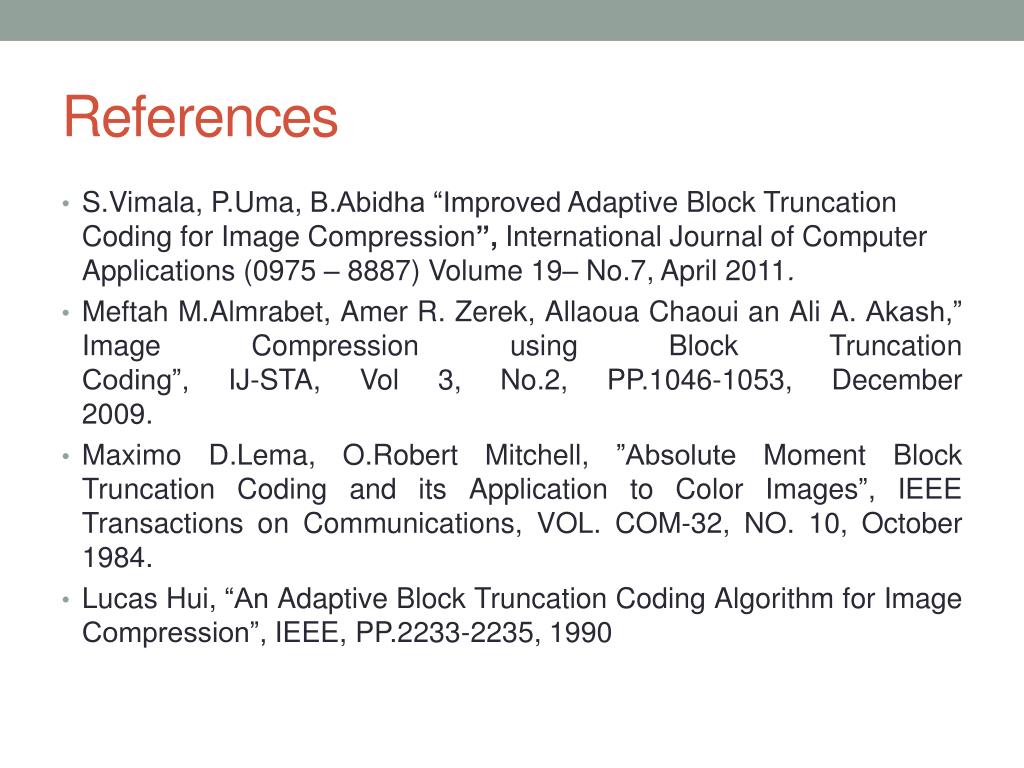 References

• S.Vimala, P.Uma, B.Abidha “Improved Adaptive Block Truncation Coding for Image Compression”, International Journal of Computer Applications (0975 – 8887) Volume 19– No.7, April 2011.
• Meftah M.Almrabet, Amer R. Zerek, Allaoua Chaoui an Ali A. Akash,” Image Compression using Block Truncation Coding”, IJ-STA, Vol 3, No.2, PP.1046-1053, December 2009.
• Maximo D.Lema, O.Robert Mitchell, ”Absolute Moment Block Truncation Coding and its Application to Color Images”, IEEE Transactions on Communications, VOL. COM-32, NO. 10, October 1984.
• Lucas Hui, “An Adaptive Block Truncation Coding Algorithm for Image Compression”, IEEE, PP.2233-2235, 1990